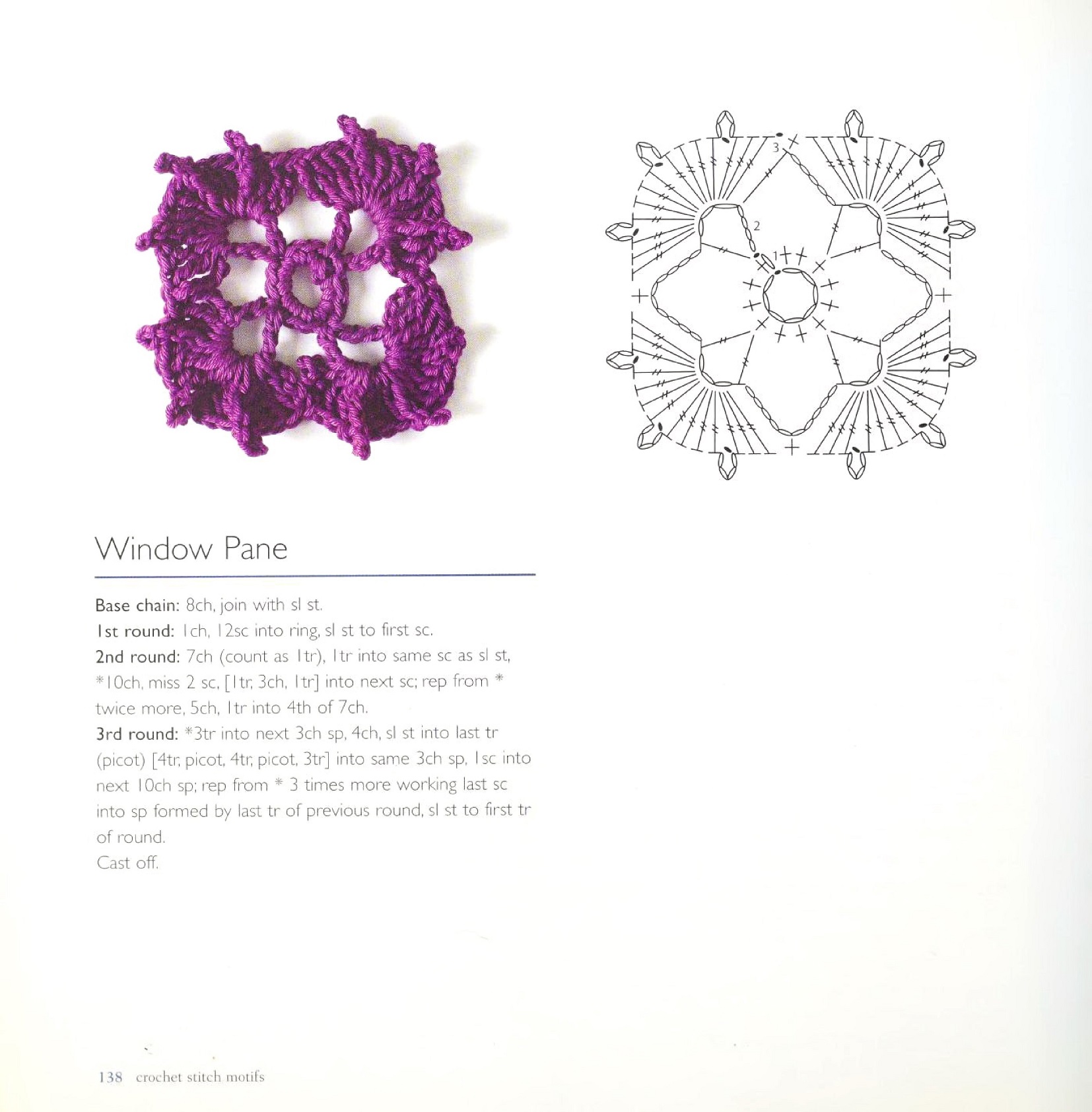 3

2

1

Window Pane

Base chain: 8ch, join with sl st.
1st round: 1ch, 12sc into ring, sl st to first sc.
2nd round: 7ch (count as 1tr), 1tr into same sc as sl st, *10ch, miss 2 sc, [1tr, 3ch, 1tr] into next sc; rep from * twice more, 5ch, 1tr into 4th of 7ch.
3rd round: *3tr into next 3ch sp, 4ch, sl st into last tr (picot) [4tr, picot, 4tr, picot, 3tr] into same 3ch sp, 1sc into next 10ch sp; rep from * 3 times more working last sc into sp formed by last tr of previous round, sl st to first tr of round.
Cast off.

138 crochet stitch motifs